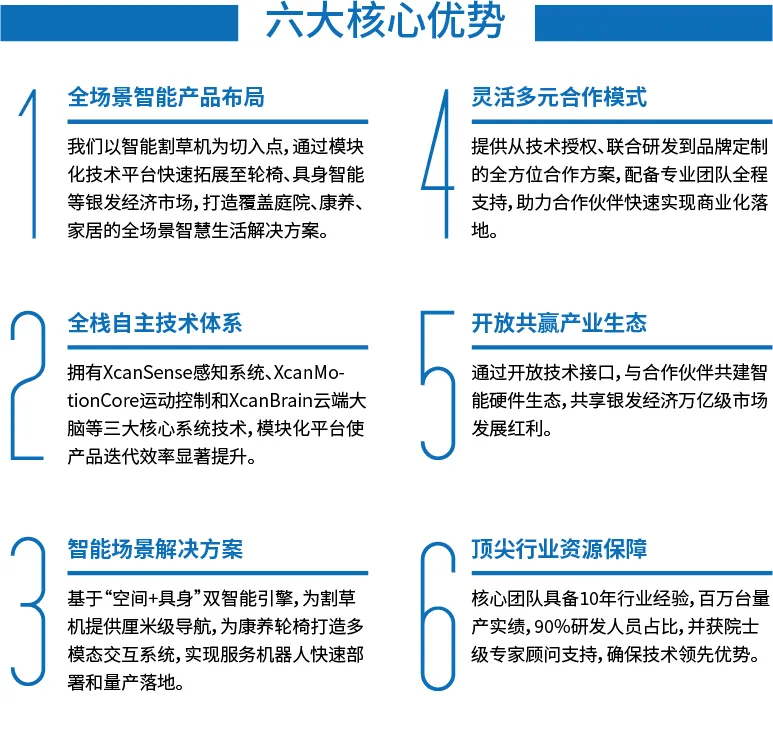 六大核心优势

1
全场景智能产品布局

我们以智能割草机为切入点，通过模块化技术平台快速拓展至轮椅、具身智能等银发经济市场，打造覆盖庭院、康养、家居的全场景智慧生活解决方案。

2
全栈自主技术体系

拥有XcanSense感知系统、XcanMotionCore运动控制和XcanBrain云端大脑等三大核心系统技术，模块化平台使产品迭代效率显著提升。

3
智能场景解决方案

基于“空间+具身”双智能引擎，为割草机提供厘米级导航，为康养轮椅打造多模态交互系统，实现服务机器人快速部署和量产落地。

4
灵活多元合作模式

提供从技术授权、联合研发到品牌定制的全方位合作方案，配备专业团队全程支持，助力合作伙伴快速实现商业化落地。

5
开放共赢产业生态

通过开放技术接口，与合作伙伴共建智能硬件生态，共享银发经济万亿级市场发展红利。

6
顶尖行业资源保障

核心团队具备10年行业经验，百万台量产实绩，90%研发人员占比，并获院士级专家顾问支持，确保技术领先优势。